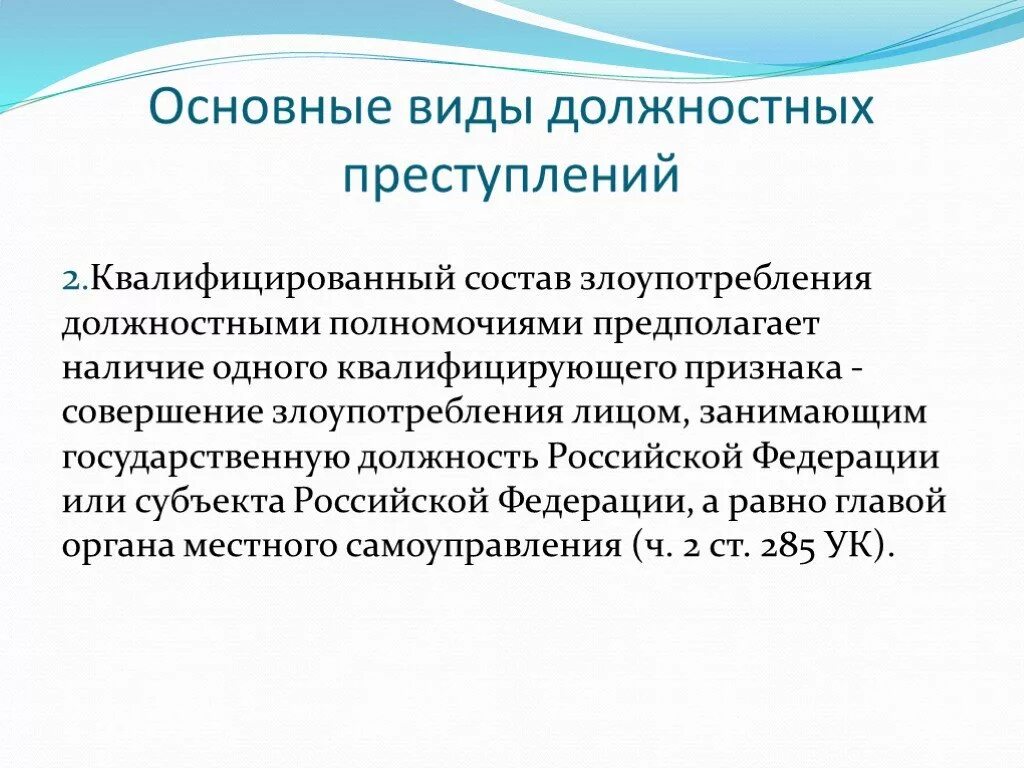 Основные виды должностных преступлений

2.Квалифицированный состав злоупотребления должностными полномочиями предполагает наличие одного квалифицирующего признака - совершение злоупотребления лицом, занимающим государственную должность Российской Федерации или субъекта Российской Федерации, а равно главой органа местного самоуправления (ч. 2 ст. 285 УК).